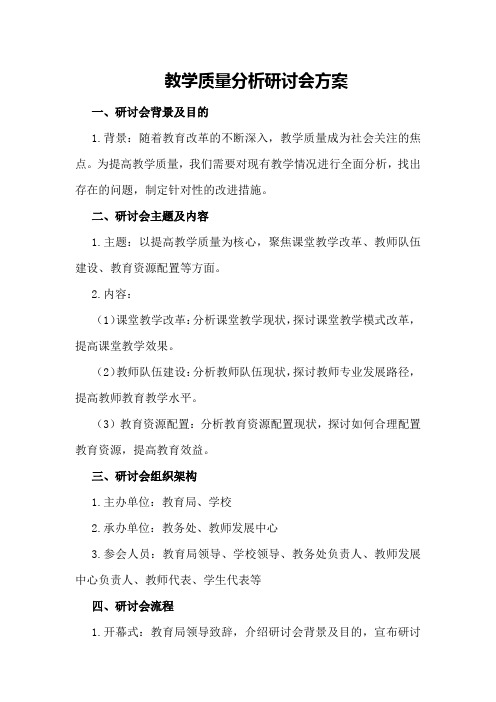 教学质量分析研讨会方案

一、研讨会背景及目的

1.背景：随着教育改革的不断深入，教学质量成为社会关注的焦点。为提高教学质量，我们需要对现有教学情况进行全面分析，找出存在的问题，制定针对性的改进措施。

二、研讨会主题及内容

1.主题：以提高教学质量为核心，聚焦课堂教学改革、教师队伍建设、教育资源配置等方面。

2.内容：

（1）课堂教学改革：分析课堂教学现状，探讨课堂教学模式改革，提高课堂教学效果。

（2）教师队伍建设：分析教师队伍现状，探讨教师专业发展路径，提高教师教育教学水平。

（3）教育资源配置：分析教育资源配置现状，探讨如何合理配置教育资源，提高教育效益。

三、研讨会组织架构

1.主办单位：教育局、学校

2.承办单位：教务处、教师发展中心

3.参会人员：教育局领导、学校领导、教务处负责人、教师发展中心负责人、教师代表、学生代表等

四、研讨会流程

1.开幕式：教育局领导致辞，介绍研讨会背景及目的，宣布研讨